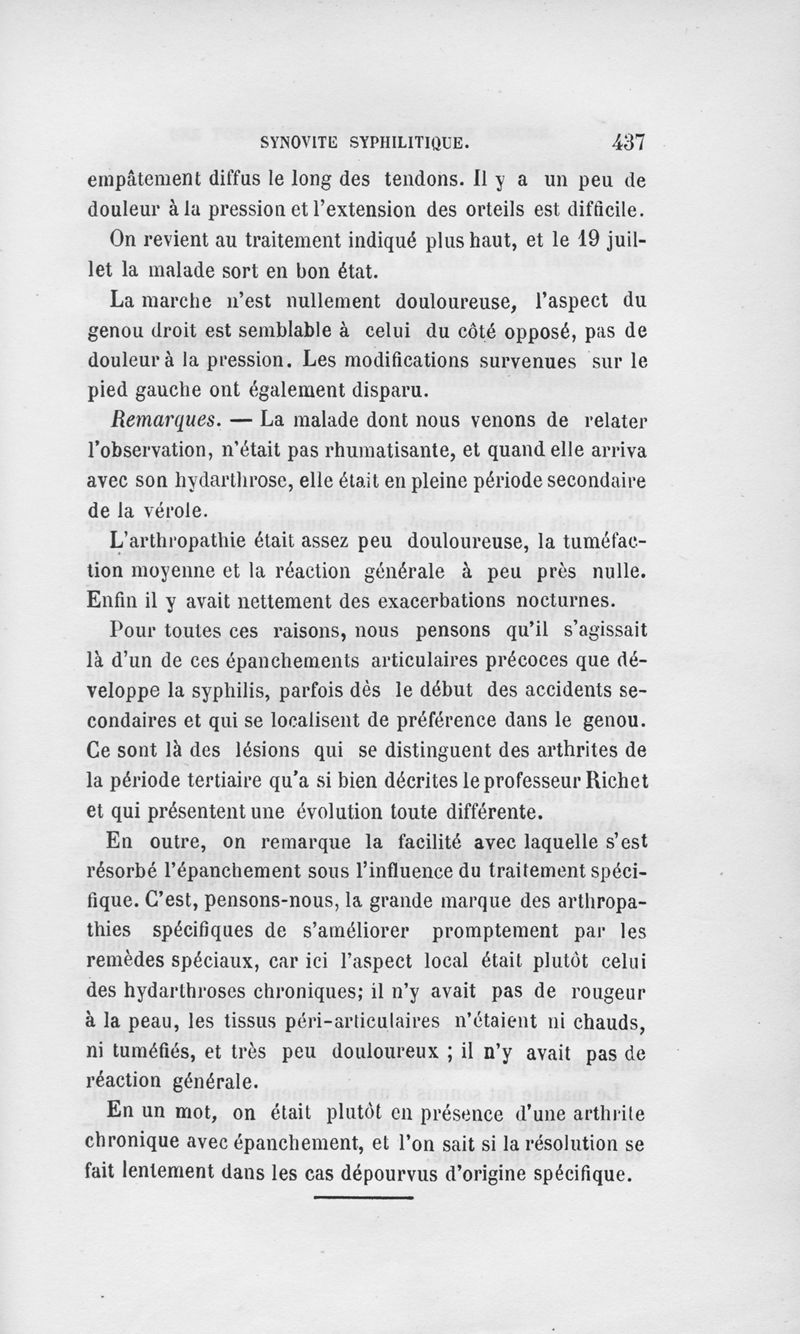 SYNOVITE SYPHILITIQUE. 437

empâtement diffus le long des tendons. Il y a un peu de douleur à la pression et l'extension des orteils est difficile.

On revient au traitement indiqué plus haut, et le 19 juillet la malade sort en bon état.

La marche n'est nullement douloureuse, l'aspect du genou droit est semblable à celui du côté opposé, pas de douleur à la pression. Les modifications survenues sur le pied gauche ont également disparu.

Remarques. — La malade dont nous venons de relater l'observation, n'était pas rhumatisante, et quand elle arriva avec son hydarthrose, elle était en pleine période secondaire de la vérole.

L'arthropathie était assez peu douloureuse, la tuméfaction moyenne et la réaction générale à peu près nulle. Enfin il y avait nettement des exacerbations nocturnes.

Pour toutes ces raisons, nous pensons qu'il s'agissait là d'un de ces épanchements articulaires précoces que développe la syphilis, parfois dès le début des accidents secondaires et qui se localisent de préférence dans le genou. Ce sont là des lésions qui se distinguent des arthrites de la période tertiaire qu'a si bien décrites le professeur Richet et qui présentent une évolution toute différente.

En outre, on remarque la facilité avec laquelle s'est résorbé l'épanchement sous l'influence du traitement spécifique. C'est, pensons-nous, la grande marque des arthropathies spécifiques de s'améliorer promptement par les remèdes spéciaux, car ici l'aspect local était plutôt celui des hydarthroses chroniques; il n'y avait pas de rougeur à la peau, les tissus péri-articulaires n'étaient ni chauds, ni tuméfiés, et très peu douloureux ; il n'y avait pas de réaction générale.

En un mot, on était plutôt en présence d'une arthrite chronique avec épanchement, et l'on sait si la résolution se fait lentement dans les cas dépourvus d'origine spécifique.